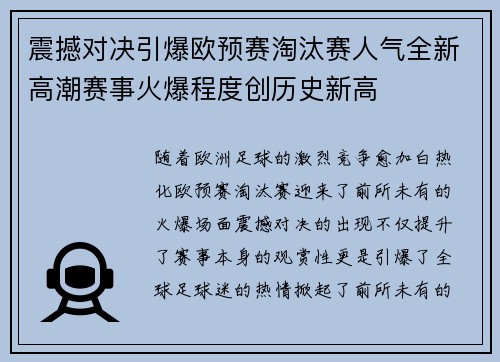 震撼对决引爆欧预赛淘汰赛人气全新高潮赛事火爆程度创历史新高

随着欧洲足球的激烈竞争愈加白热化欧预赛淘汰赛迎来了前所未有的火爆场面震撼对决的出现不仅提升了赛事本身的观赏性更是引爆了全球足球迷的热情掀起了前所未有的